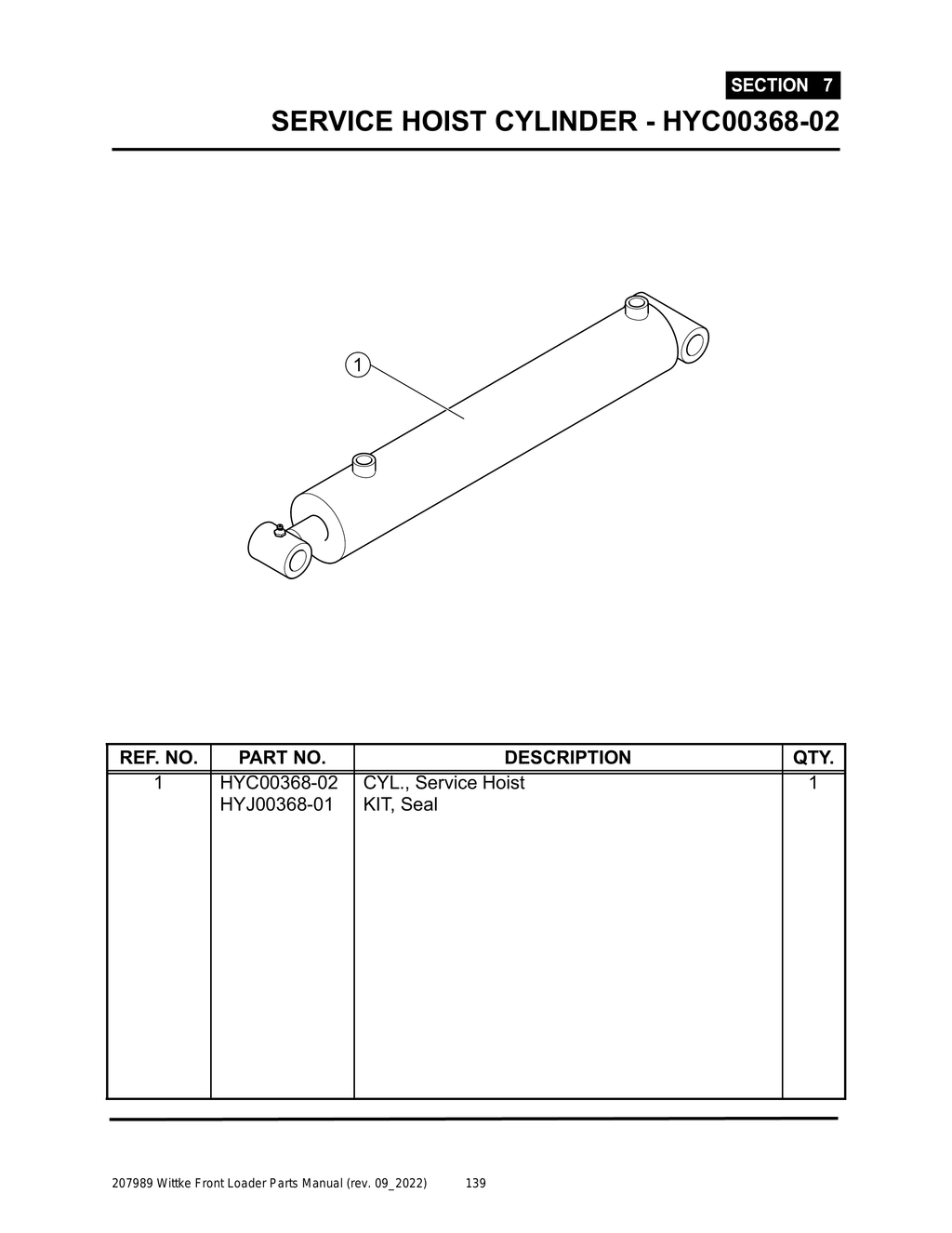 SECTION 7

SERVICE HOIST CYLINDER - HYC00368-02

1

| REF. NO. | PART NO. | DESCRIPTION | QTY. |
|---|---|---|---|
| 1 | HYC00368-02 | CYL., Service Hoist | 1 |
| | HYJ00368-01 | KIT, Seal | |

207989 Wittke Front Loader Parts Manual (rev. 09_2022) 139